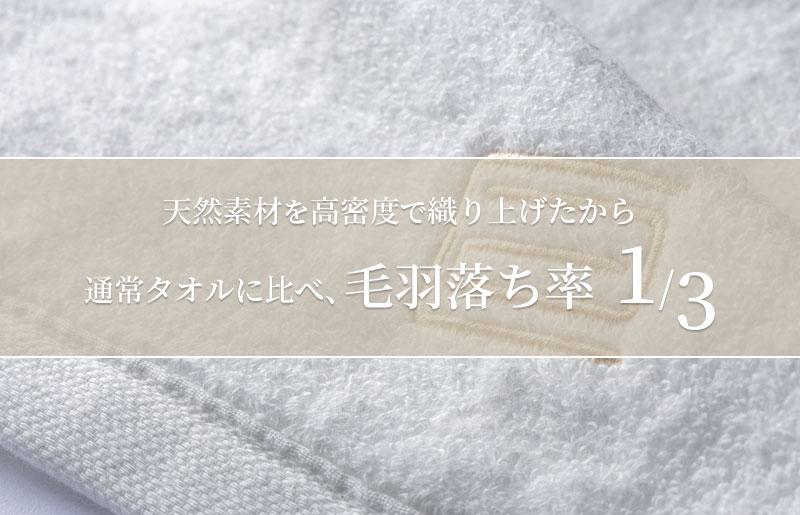 天然素材を高密度で織り上げたから

通常タオルに比べ、毛羽落ち率 1/3